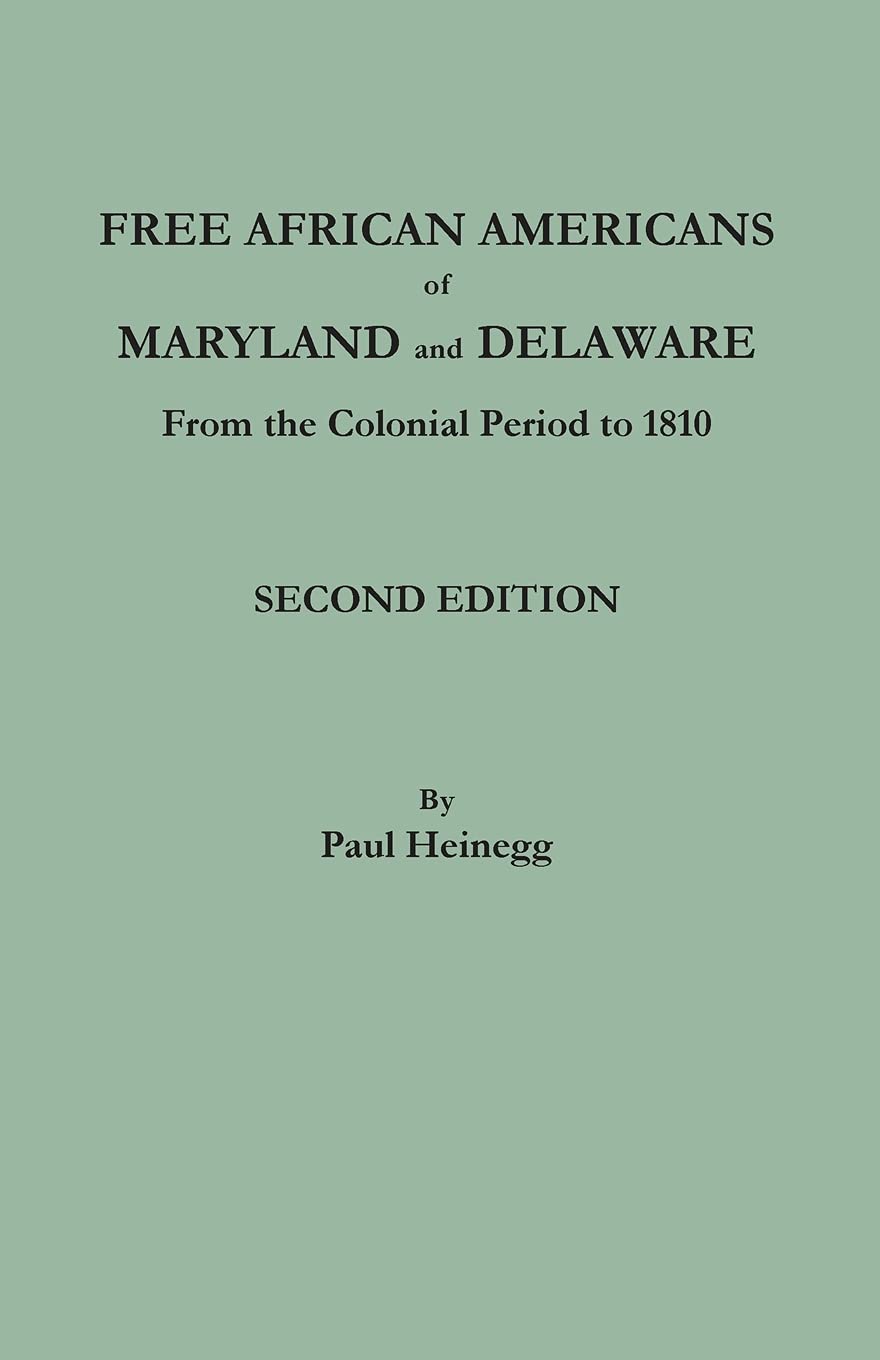 FREE AFRICAN AMERICANS
of
MARYLAND and DELAWARE
From the Colonial Period to 1810

SECOND EDITION

By
Paul Heinegg